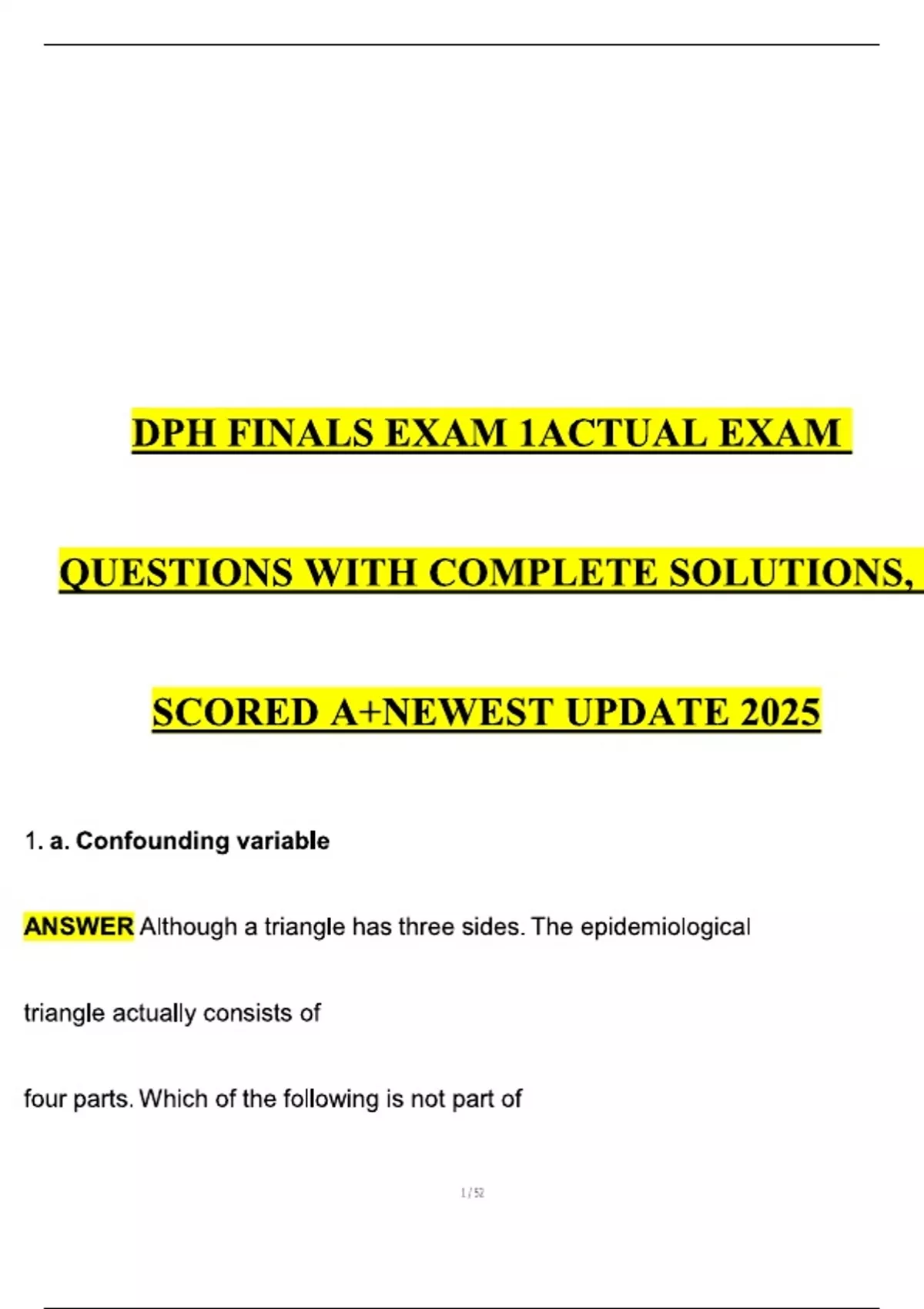 DPH FINALS EXAM 1ACTUAL EXAM QUESTIONS WITH COMPLETE SOLUTIONS, SCORED A+NEWEST UPDATE 2025

1. a. Confounding variable

ANSWER Although a triangle has three sides. The epidemiological triangle actually consists of four parts. Which of the following is not part of

1 / 52